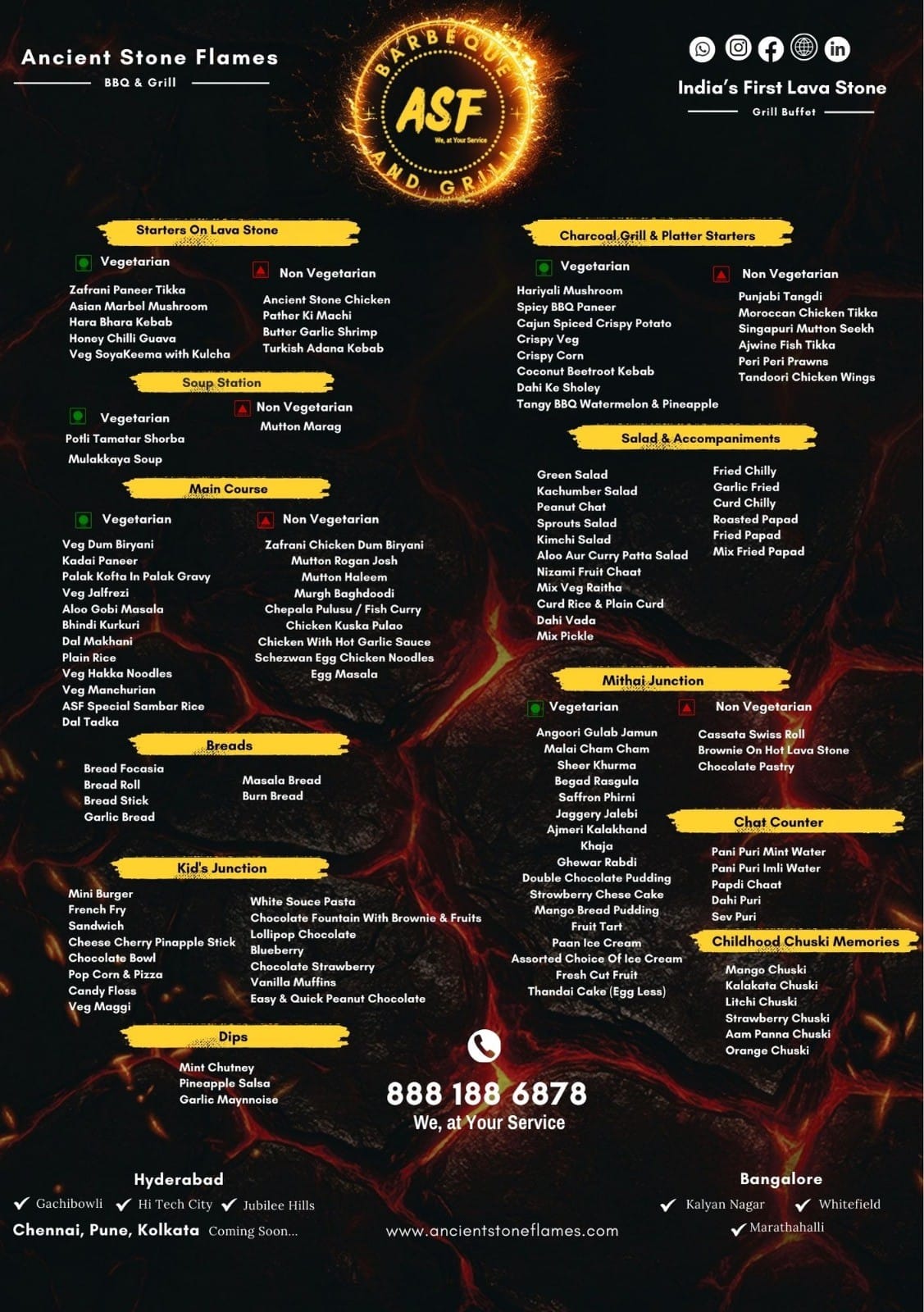 Ancient Stone Flames
BBQ & Grill

BARBEQUE AND GRILL
ASF
We, at Your Service

India's First Lava Stone
Grill Buffet

Starters On Lava Stone

Vegetarian
Zafrani Paneer Tikka
Asian Marbel Mushroom
Hara Bhara Kebab
Honey Chilli Guava
Veg SoyaKeema with Kulcha

Non Vegetarian
Ancient Stone Chicken
Pather Ki Machi
Butter Garlic Shrimp
Turkish Adana Kebab

Soup Station

Vegetarian
Potli Tamatar Shorba
Mulakkaya Soup

Non Vegetarian
Mutton Marag

Main Course

Vegetarian
Veg Dum Biryani
Kadai Paneer
Palak Kofta In Palak Gravy
Veg Jalfrezi
Aloo Gobi Masala
Bhindi Kurkuri
Dal Makhani
Plain Rice
Veg Hakka Noodles
Veg Manchurian
ASF Special Sambar Rice
Dal Tadka

Non Vegetarian
Zafrani Chicken Dum Biryani
Mutton Rogan Josh
Mutton Haleem
Murgh Baghdoodi
Chepala Pulusu / Fish Curry
Chicken Kuska Pulao
Chicken With Hot Garlic Sauce
Schezwan Egg Chicken Noodles
Egg Masala

Breads
Bread Focasia
Bread Roll
Bread Stick
Garlic Bread
Masala Bread
Burn Bread

Kid's Junction
Mini Burger
French Fry
Sandwich
Cheese Cherry Pinapple Stick
Chocolate Bowl
Pop Corn & Pizza
Candy Floss
Veg Maggi
White Souce Pasta
Chocolate Fountain With Brownie & Fruits
Lollipop Chocolate
Blueberry
Chocolate Strawberry
Vanilla Muffins
Easy & Quick Peanut Chocolate

Dips
Mint Chutney
Pineapple Salsa
Garlic Maynnoise

Charcoal Grill & Platter Starters

Vegetarian
Hariyali Mushroom
Spicy BBQ Paneer
Cajun Spiced Crispy Potato
Crispy Veg
Crispy Corn
Coconut Beetroot Kebab
Dahi Ke Sholey
Tangy BBQ Watermelon & Pineapple

Non Vegetarian
Punjabi Tangdi
Moroccan Chicken Tikka
Singapuri Mutton Seekh
Ajwine Fish Tikka
Peri Peri Prawns
Tandoori Chicken Wings

Salad & Accompaniments
Green Salad
Kachumber Salad
Peanut Chat
Sprouts Salad
Kimchi Salad
Aloo Aur Curry Patta Salad
Nizami Fruit Chaat
Mix Veg Raitha
Curd Rice & Plain Curd
Dahi Vada
Mix Pickle
Fried Chilly
Garlic Fried
Curd Chilly
Roasted Papad
Fried Papad
Mix Fried Papad

Mithai Junction

Vegetarian
Angoori Gulab Jamun
Malai Cham Cham
Sheer Khurma
Begad Rasgula
Saffron Phirni
Jaggery Jalebi
Ajmeri Kalakhand
Khaja
Ghewar Rabdi
Double Chocolate Pudding
Strowberry Chese Cake
Mango Bread Pudding
Fruit Tart
Paan Ice Cream
Assorted Choice Of Ice Cream
Fresh Cut Fruit
Thandai Cake (Egg Less)

Non Vegetarian
Cassata Swiss Roll
Brownie On Hot Lava Stone
Chocolate Pastry

Chat Counter
Pani Puri Mint Water
Pani Puri Imli Water
Papdi Chaat
Dahi Puri
Sev Puri

Childhood Chuski Memories
Mango Chuski
Kalakata Chuski
Litchi Chuski
Strawberry Chuski
Aam Panna Chuski
Orange Chuski

888 188 6878
We, at Your Service

Hyderabad
Gachibowli Hi Tech City Jubilee Hills
Chennai, Pune, Kolkata Coming Soon...

www.ancientstoneflames.com

Bangalore
Kalyan Nagar Whitefield
Marathahalli